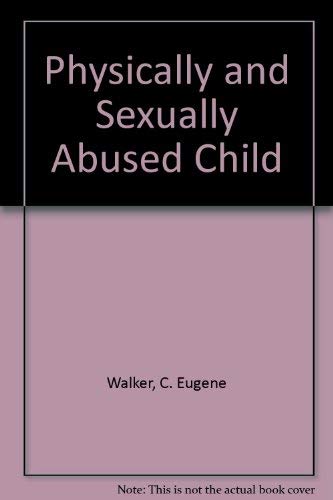 Physically and Sexually Abused Child

Walker, C. Eugene

Note: This is not the actual book cover